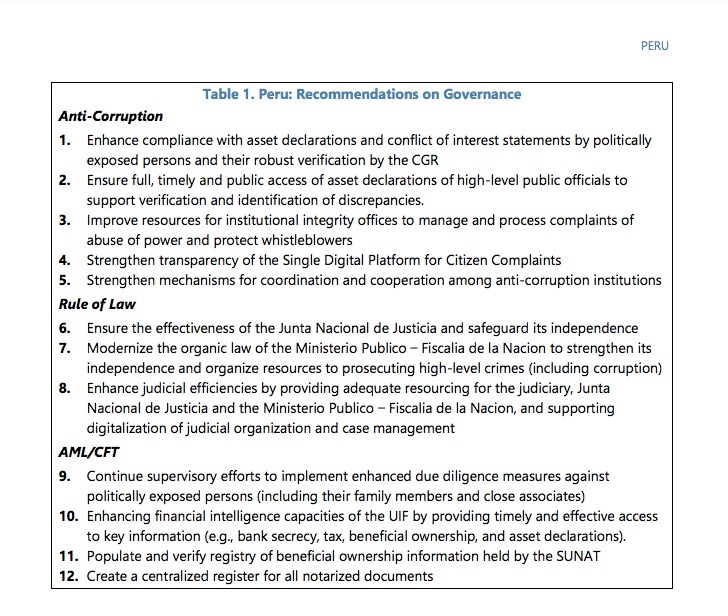 PERU

Table 1. Peru: Recommendations on Governance

Anti-Corruption

1. Enhance compliance with asset declarations and conflict of interest statements by politically exposed persons and their robust verification by the CGR
2. Ensure full, timely and public access of asset declarations of high-level public officials to support verification and identification of discrepancies.
3. Improve resources for institutional integrity offices to manage and process complaints of abuse of power and protect whistleblowers
4. Strengthen transparency of the Single Digital Platform for Citizen Complaints
5. Strengthen mechanisms for coordination and cooperation among anti-corruption institutions

Rule of Law

6. Ensure the effectiveness of the Junta Nacional de Justicia and safeguard its independence
7. Modernize the organic law of the Ministerio Publico – Fiscalia de la Nacion to strengthen its independence and organize resources to prosecuting high-level crimes (including corruption)
8. Enhance judicial efficiencies by providing adequate resourcing for the judiciary, Junta Nacional de Justicia and the Ministerio Publico – Fiscalia de la Nacion, and supporting digitalization of judicial organization and case management

AML/CFT

9. Continue supervisory efforts to implement enhanced due diligence measures against politically exposed persons (including their family members and close associates)
10. Enhancing financial intelligence capacities of the UIF by providing timely and effective access to key information (e.g., bank secrecy, tax, beneficial ownership, and asset declarations).
11. Populate and verify registry of beneficial ownership information held by the SUNAT
12. Create a centralized register for all notarized documents